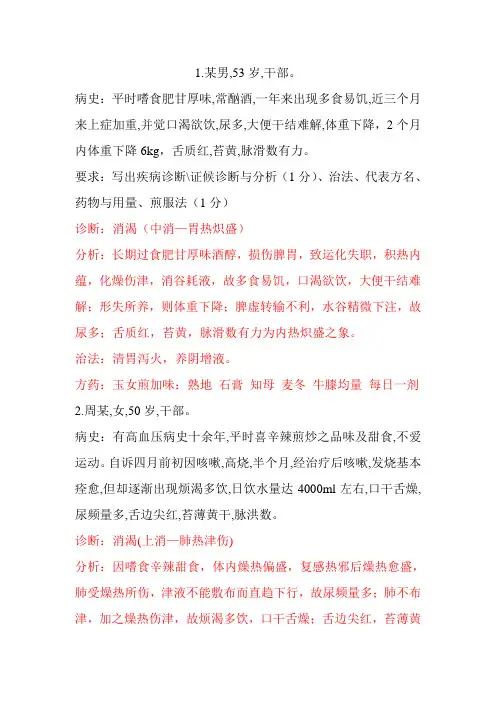 1.某男,53 岁,干部。

病史：平时嗜食肥甘厚味,常酗酒,一年来出现多食易饥,近三个月来上症加重,并觉口渴欲饮,尿多,大便干结难解,体重下降，2 个月内体重下降 6kg，舌质红,苔黄,脉滑数有力。

要求：写出疾病诊断\证候诊断与分析（1 分）、治法、代表方名、药物与用量、煎服法（1 分）

诊断：消渴（中消—胃热炽盛）

分析：长期过食肥甘厚味酒醇，损伤脾胃，致运化失职，积热内蕴，化燥伤津，消谷耗液，故多食易饥，口渴欲饮，大便干结难解；形失所养，则体重下降；脾虚转输不利，水谷精微下注，故尿多；舌质红，苔黄，脉滑数有力为内热炽盛之象。

治法：清胃泻火，养阴增液。

方药：玉女煎加味：熟地 石膏 知母 麦冬 牛膝均量 每日一剂

2.周某,女,50 岁,干部。

病史：有高血压病史十余年,平时喜辛辣煎炒之品味及甜食,不爱运动。自诉四月前初因咳嗽,高烧,半个月,经治疗后咳嗽,发烧基本痊愈,但却逐渐出现烦渴多饮,日饮水量达 4000ml 左右,口干舌燥,尿频量多,舌边尖红,苔薄黄干,脉洪数。

诊断：消渴(上消—肺热津伤)

分析：因嗜食辛辣甜食，体内燥热偏盛，复感热邪后燥热愈盛，肺受燥热所伤，津液不能敷布而直趋下行，故尿频量多；肺不布津，加之燥热伤津，故烦渴多饮，口干舌燥；舌边尖红，苔薄黄